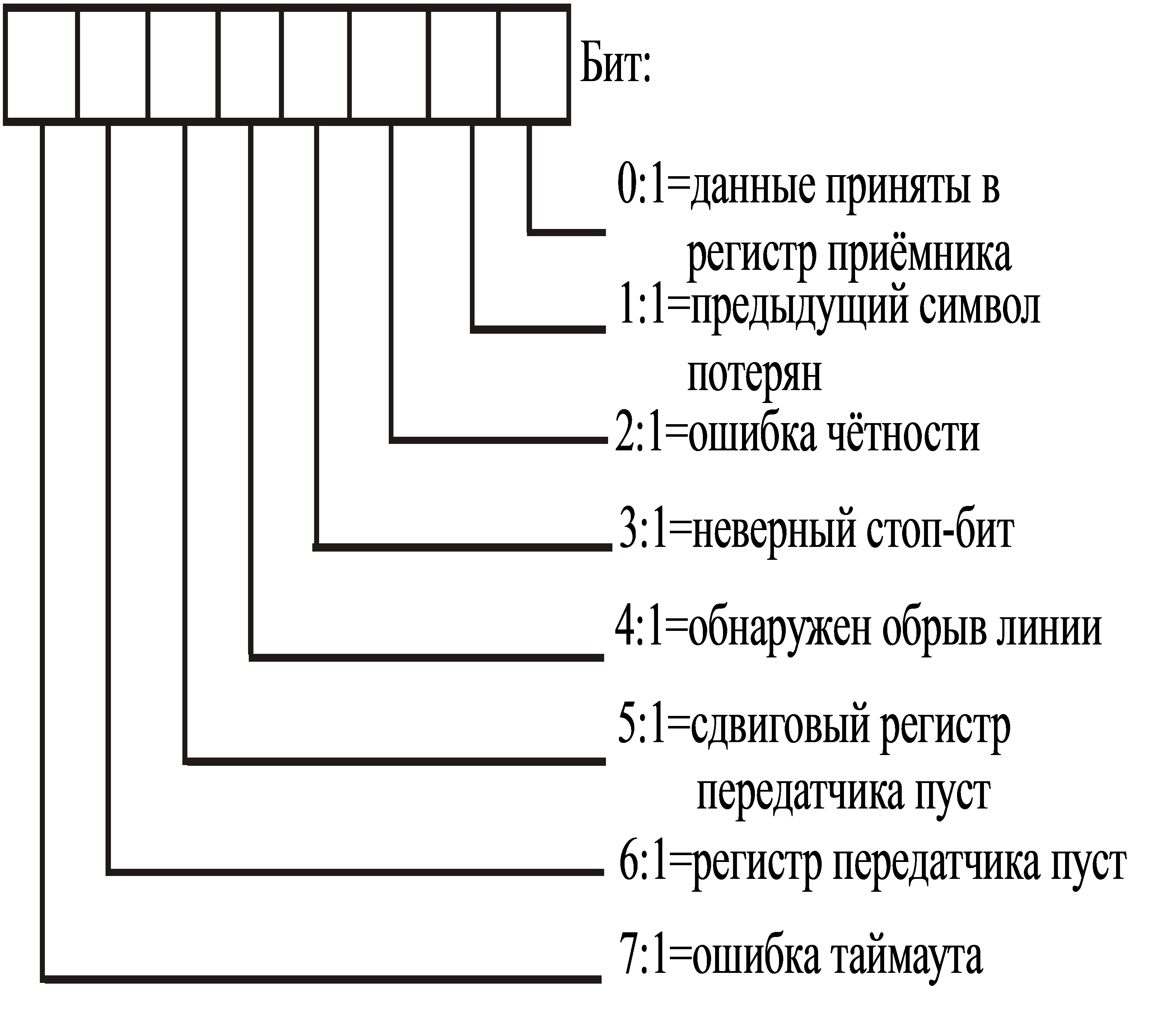 Бит:

0:1=данные приняты в регистр приёмника

1:1=предыдущий символ потерян

2:1=ошибка чётности

3:1=неверный стоп-бит

4:1=обнаружен обрыв линии

5:1=сдвиговый регистр передатчика пуст

6:1=регистр передатчика пуст

7:1=ошибка таймаута